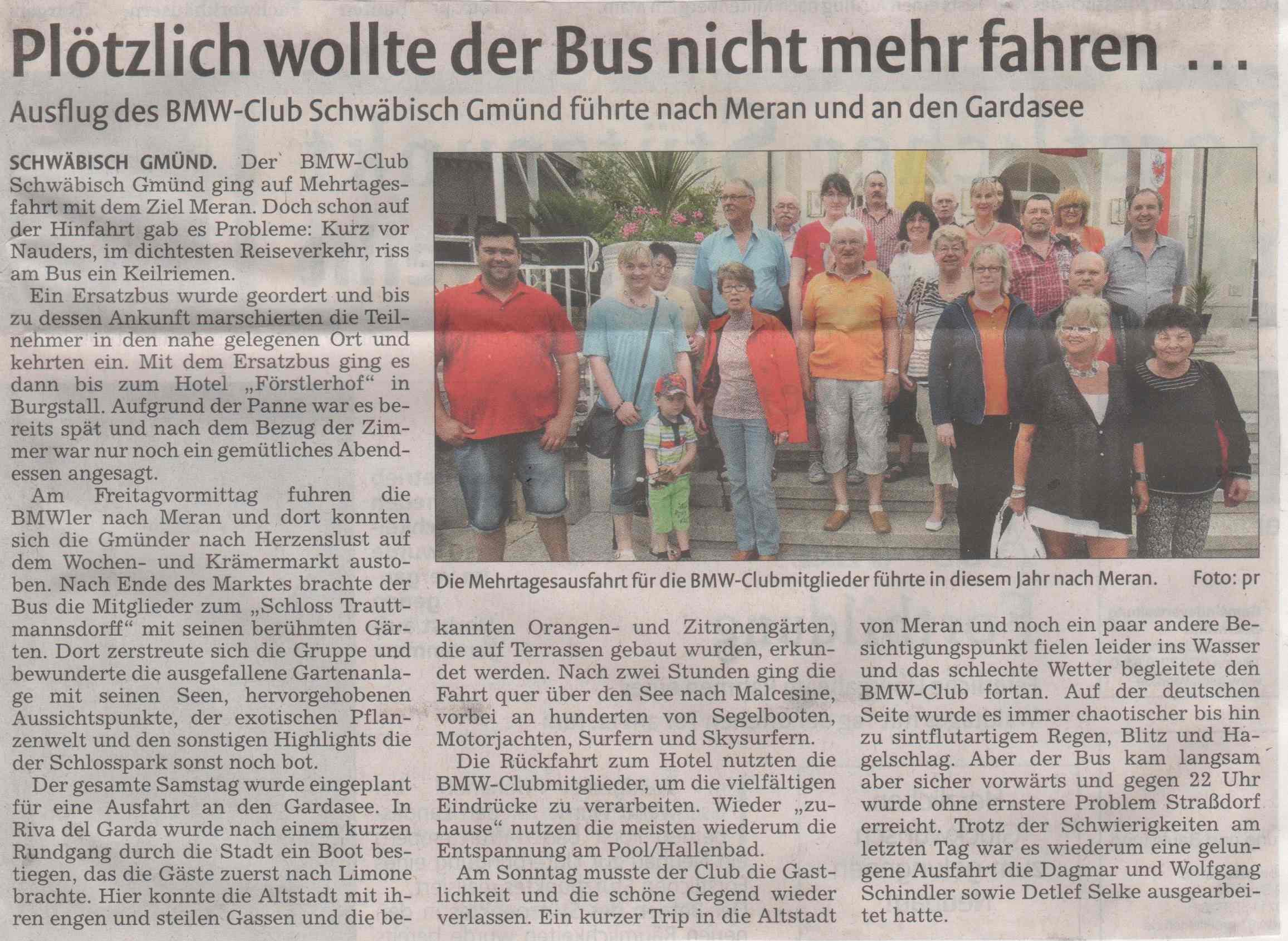 Plötzlich wollte der Bus nicht mehr fahren ...

Ausflug des BMW-Club Schwäbisch Gmünd führte nach Meran und an den Gardasee

SCHWÄBISCH GMÜND. Der BMW-Club Schwäbisch Gmünd ging auf Mehrtagesfahrt mit dem Ziel Meran. Doch schon auf der Hinfahrt gab es Probleme: Kurz vor Nauders, im dichtesten Reiseverkehr, riss am Bus ein Keilriemen.

Ein Ersatzbus wurde geordert und bis zu dessen Ankunft marschierten die Teilnehmer in den nahe gelegenen Ort und kehrten ein. Mit dem Ersatzbus ging es dann bis zum Hotel „Förstlerhof“ in Burgstall. Aufgrund der Panne war es bereits spät und nach dem Bezug der Zimmer war nur noch ein gemütliches Abendessen angesagt.

Am Freitagvormittag fuhren die BMWler nach Meran und dort konnten sich die Gmünder nach Herzenslust auf dem Wochen- und Krämermarkt austoben. Nach Ende des Marktes brachte der Bus die Mitglieder zum „Schloss Trauttmannsdorff“ mit seinen berühmten Gärten. Dort zerstreute sich die Gruppe und bewunderte die ausgefallene Gartenanlage mit seinen Seen, hervorgehobenen Aussichtspunkte, der exotischen Pflanzenwelt und den sonstigen Highlights die der Schlosspark sonst noch bot.

Der gesamte Samstag wurde eingeplant für eine Ausfahrt an den Gardasee. In Riva del Garda wurde nach einem kurzen Rundgang durch die Stadt ein Boot bestiegen, das die Gäste zuerst nach Limone brachte. Hier konnte die Altstadt mit ihren engen und steilen Gassen und die bekannten Orangen- und Zitronengärten, die auf Terrassen gebaut wurden, erkundet werden. Nach zwei Stunden ging die Fahrt quer über den See nach Malcesine, vorbei an hunderten von Segelbooten, Motorjachten, Surfern und Skysurfern.

Die Rückfahrt zum Hotel nutzten die BMW-Clubmitglieder, um die vielfältigen Eindrücke zu verarbeiten. Wieder „zuhause“ nutzen die meisten wiederum die Entspannung am Pool/Hallenbad.

Am Sonntag musste der Club die Gastlichkeit und die schöne Gegend wieder verlassen. Ein kurzer Trip in die Altstadt von Meran und noch ein paar andere Besichtigungspunkt fielen leider ins Wasser und das schlechte Wetter begleitete den BMW-Club fortan. Auf der deutschen Seite wurde es immer chaotischer bis hin zu sintflutartigem Regen, Blitz und Hagelschlag. Aber der Bus kam langsam aber sicher vorwärts und gegen 22 Uhr wurde ohne ernstere Problem Straßdorf erreicht. Trotz der Schwierigkeiten am letzten Tag war es wiederum eine gelungene Ausfahrt die Dagmar und Wolfgang Schindler sowie Detlef Selke ausgearbeitet hatte.

Die Mehrtagesausfahrt für die BMW-Clubmitglieder führte in diesem Jahr nach Meran. Foto: pr